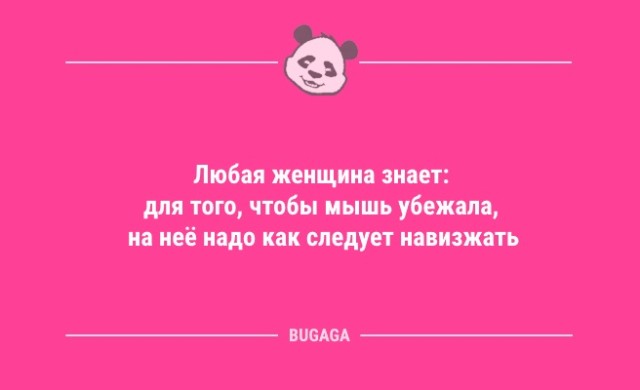 Любая женщина знает: для того, чтобы мышь убежала, на неё надо как следует навизжать

BUGAGA